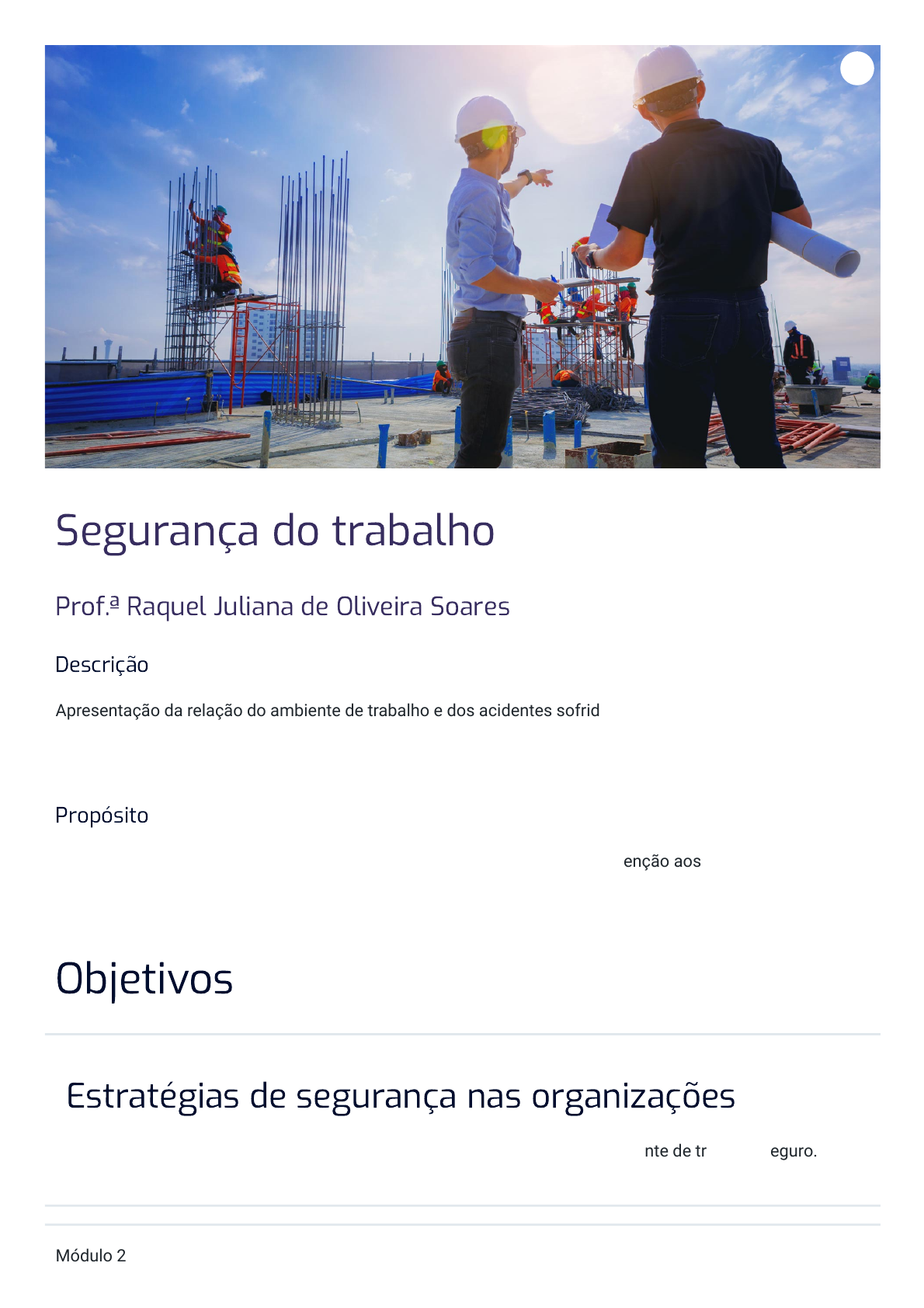 Segurança do trabalho

Prof.ª Raquel Juliana de Oliveira Soares

Descrição

Apresentação da relação do ambiente de trabalho e dos acidentes sofrid

Propósito

enção aos

Objetivos

Estratégias de segurança nas organizações

nte de tr eguro.

Módulo 2